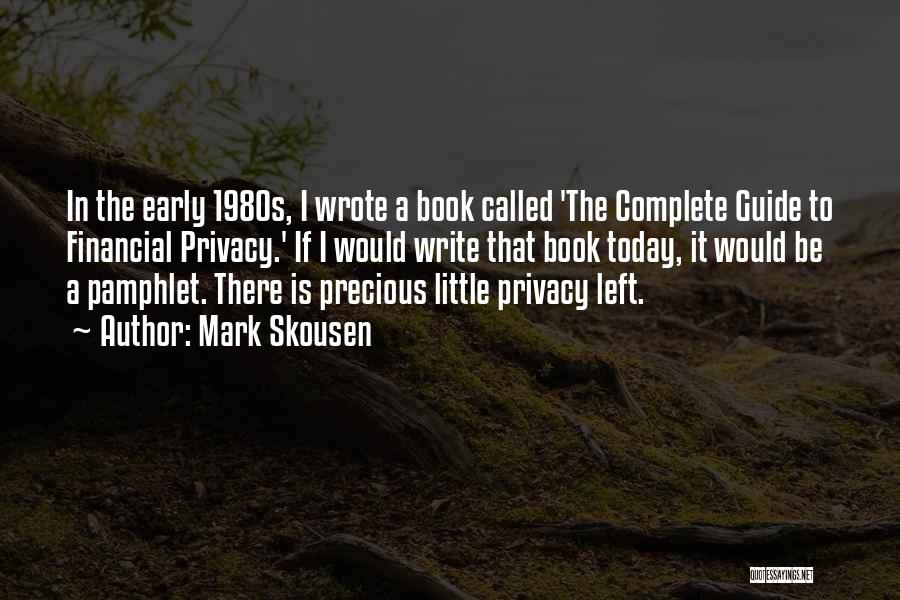 In the early 1980s, I wrote a book called 'The Complete Guide to Financial Privacy.' If I would write that book today, it would be a pamphlet. There is precious little privacy left.

~ Author: Mark Skousen

QUOTESSAYINGS.NET